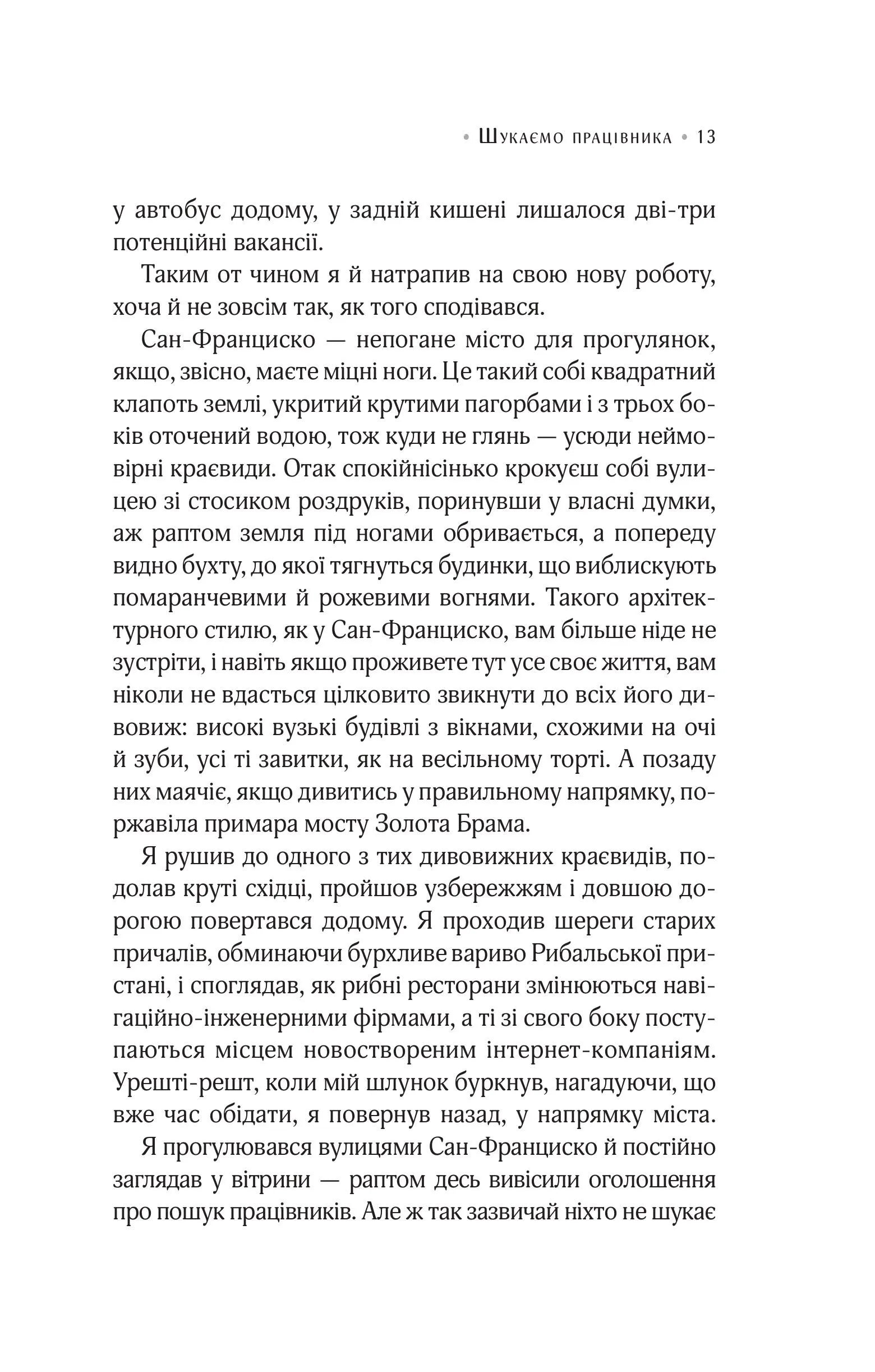 • Шукаємо працівника • 13

у автобус додому, у задній кишені лишалося дві-три потенційні вакансії.

Таким от чином я й натрапив на свою нову роботу, хоча й не зовсім так, як того сподівався.

Сан-Франциско — непогане місто для прогулянок, якщо, звісно, маєте міцні ноги. Це такий собі квадратний клапоть землі, укритий крутими пагорбами і з трьох боків оточений водою, тож куди не глянь — усюди неймовірні краєвиди. Отак спокійнісінько крокуєш собі вулицею зі стосиком роздруків, поринувши у власні думки, аж раптом земля під ногами обривається, а попереду видно бухту, до якої тягнуться будинки, що виблискують помаранчевими й рожевими вогнями. Такого архітектурного стилю, як у Сан-Франциско, вам більше ніде не зустріти, і навіть якщо проживете тут усе своє життя, вам ніколи не вдасться цілковито звикнути до всіх його дивовиж: високі вузькі будівлі з вікнами, схожими на очі й зуби, усі ті завитки, як на весільному торті. А позаду них маячіє, якщо дивитись у правильному напрямку, поржавіла примара мосту Золота Брама.

Я рушив до одного з тих дивовижних краєвидів, подолав круті східці, пройшов узбережжям і довшою дорогою повертався додому. Я проходив шереги старих причалів, обминаючи бурхливе вариво Рибальської пристані, і споглядав, як рибні ресторани змінюються навігаційно-інженерними фірмами, а ті зі свого боку поступаються місцем новоствореним інтернет-компаніям. Урешті-решт, коли мій шлунок буркнув, нагадуючи, що вже час обідати, я повернув назад, у напрямку міста.

Я прогулювався вулицями Сан-Франциско й постійно заглядав у вітрини — раптом десь вивісили оголошення про пошук працівників. Але ж так зазвичай ніхто не шукає